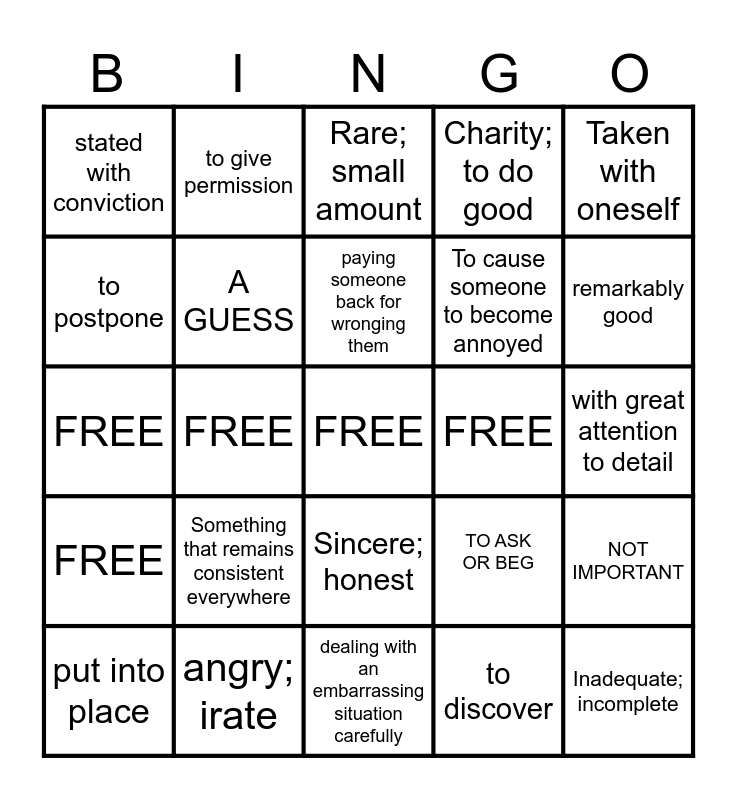 | B | I | N | G | O |
|---|---|---|---|---|
| stated with conviction | to give permission | Rare; small amount | Charity; to do good | Taken with oneself |
| to postpone | A GUESS | paying someone back for wronging them | To cause someone to become annoyed | remarkably good |
| FREE | FREE | FREE | FREE | with great attention to detail |
| FREE | Something that remains consistent everywhere | Sincere; honest | TO ASK OR BEG | NOT IMPORTANT |
| put into place | angry; irate | dealing with an embarrassing situation carefully | to discover | Inadequate; incomplete |